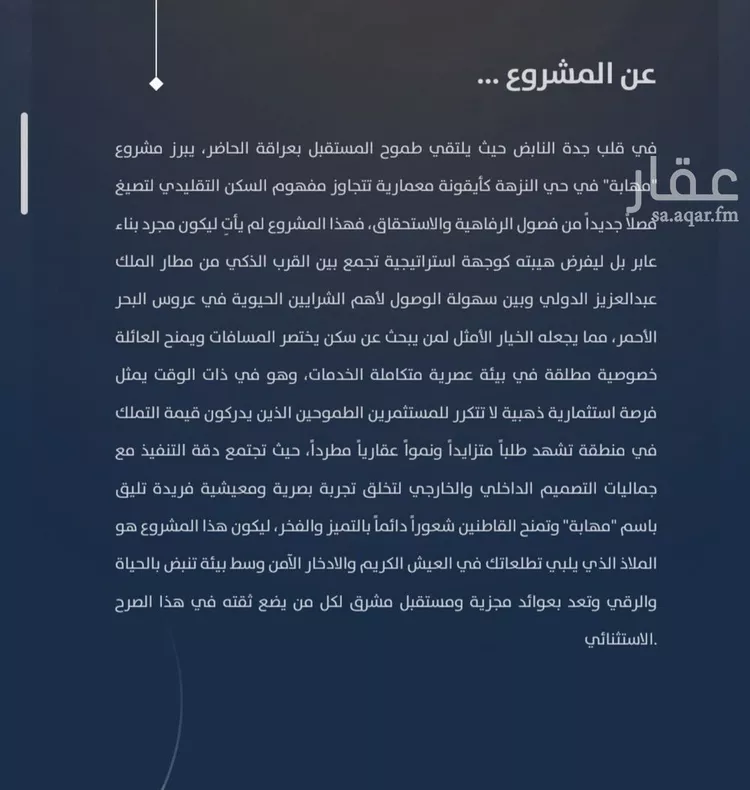 عن المشروع ...

في قلب جدة النابض حيث يلتقي طموح المستقبل بعراقة الحاضر، يبرز مشروع "مهابة" في حي النزهة كأيقونة معمارية تتجاوز مفهوم السكن التقليدي لتصيغ فصلاً جديداً من فصول الرفاهية والاستحقاق، فهذا المشروع لم يأتِ ليكون مجرد بناء عابر بل ليفرض هيبته كوجهة استراتيجية تجمع بين القرب الذكي من مطار الملك عبدالعزيز الدولي وبين سهولة الوصول لأهم الشرايين الحيوية في عروس البحر الأحمر، مما يجعله الخيار الأمثل لمن يبحث عن سكن يختصر المسافات ويمنح العائلة خصوصية مطلقة في بيئة عصرية متكاملة الخدمات، وهو في ذات الوقت يمثل فرصة استثمارية ذهبية لا تتكرر للمستثمرين الطموحين الذين يدركون قيمة التملك في منطقة تشهد طلباً متزايداً ونمواً عقارياً مطرداً، حيث تجتمع دقة التنفيذ مع جماليات التصميم الداخلي والخارجي لتخلق تجربة بصرية ومعيشية فريدة تليق باسم "مهابة" وتمنح القاطنين شعوراً دائماً بالتميز والفخر، ليكون هذا المشروع هو الملاذ الذي يلبي تطلعاتك في العيش الكريم والادخار الآمن وسط بيئة تنبض بالحياة والرقي وتعد بعوائد مجزية ومستقبل مشرق لكل من يضع ثقته في هذا الصرح الاستثنائي.

عقار
sa.aqar.fm